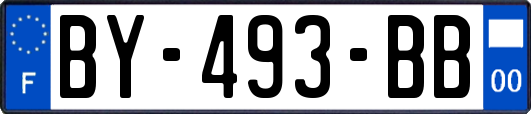 F
BY-493-BB
00